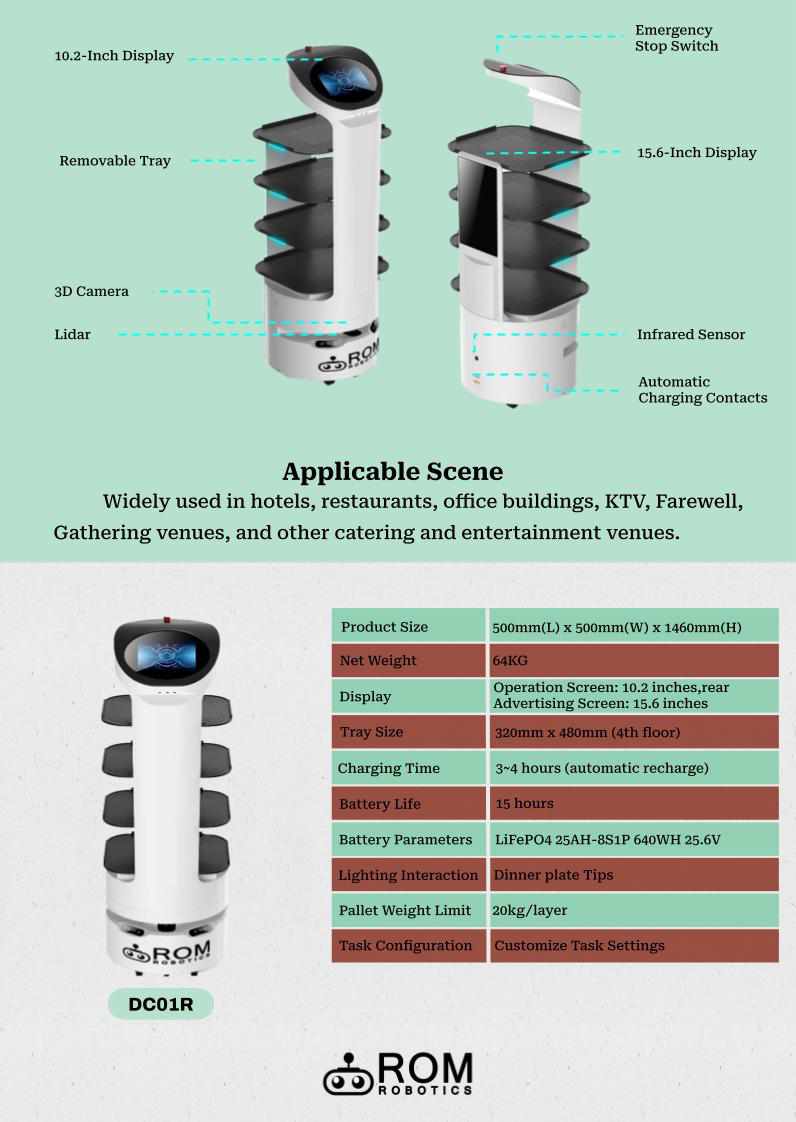 10.2-Inch Display

Removable Tray

3D Camera

Lidar

ROM ROBOTICS

Emergency Stop Switch

15.6-Inch Display

Infrared Sensor

Automatic Charging Contacts

Applicable Scene

Widely used in hotels, restaurants, office buildings, KTV, Farewell, Gathering venues, and other catering and entertainment venues.

ROM ROBOTICS

DC01R

| Product Size | 500mm(L) x 500mm(W) x 1460mm(H) |
|---|---|
| Net Weight | 64KG |
| Display | Operation Screen: 10.2 inches,rear Advertising Screen: 15.6 inches |
| Tray Size | 320mm x 480mm (4th floor) |
| Charging Time | 3~4 hours (automatic recharge) |
| Battery Life | 15 hours |
| Battery Parameters | LiFePO4 25AH-8S1P 640WH 25.6V |
| Lighting Interaction | Dinner plate Tips |
| Pallet Weight Limit | 20kg/layer |
| Task Configuration | Customize Task Settings |

ROM ROBOTICS